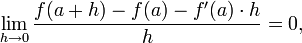 $\lim_{h \to 0} \frac{f(a+h) - f(a) - f'(a) \cdot h}{h} = 0,$